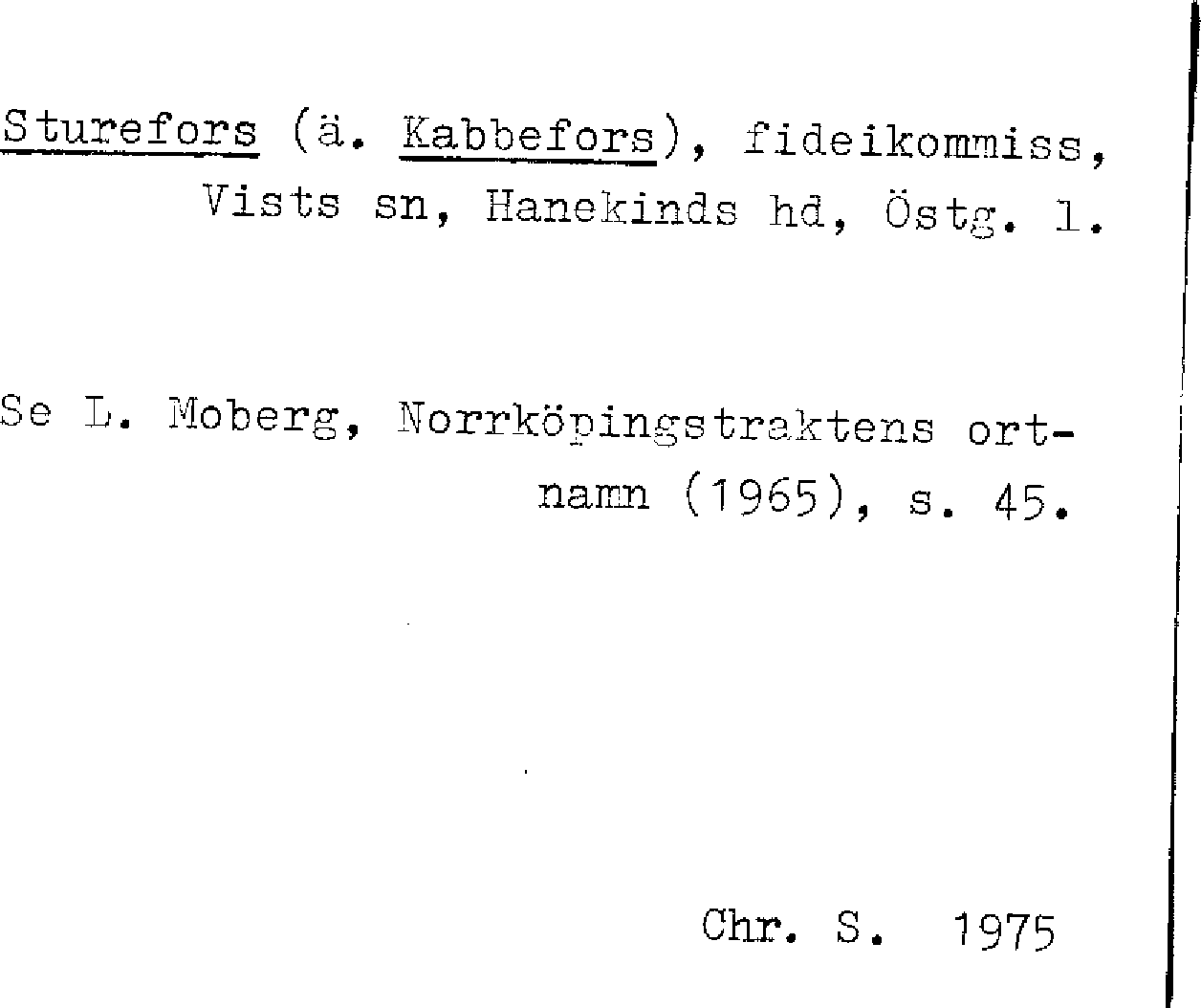 Sturefors (ä. Kabbefors), fideikommiss, Vists sn, Hanekinds hd, Östg. l.

Se L. Moberg, Norrköpingstraktens ortnamn (1965), s. 45.

Chr. S. 1975